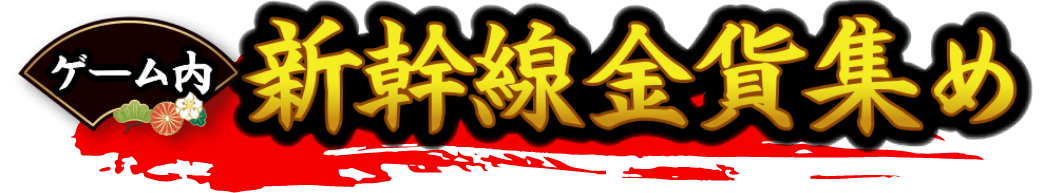 ゲーム内
新幹線金貨集め